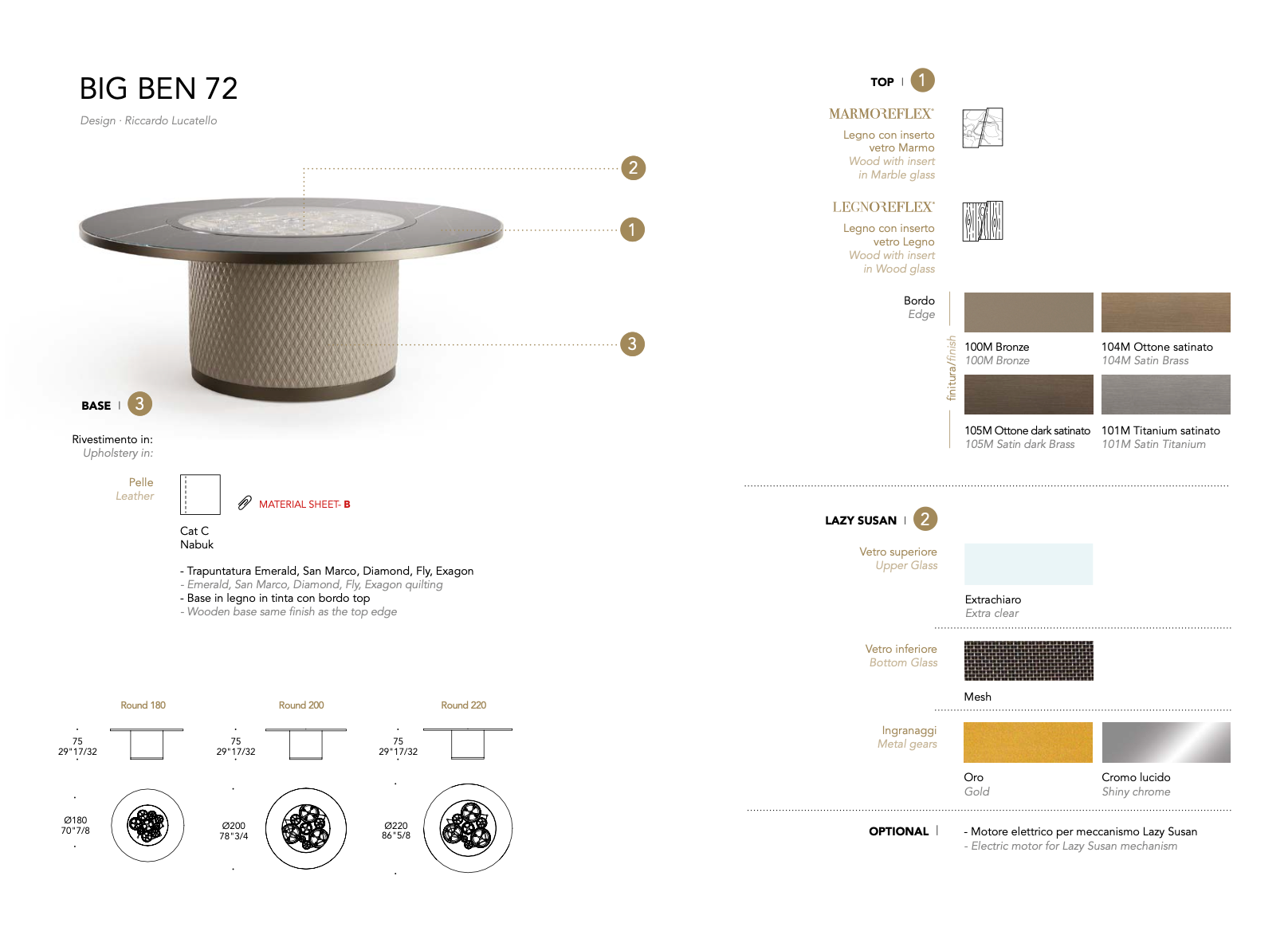 BIG BEN 72

Design · Riccardo Lucatello

2

1

3

BASE | 3

Rivestimento in:
Upholstery in:

Pelle
Leather

MATERIAL SHEET- B

Cat C
Nabuk

- Trapuntatura Emerald, San Marco, Diamond, Fly, Exagon
- Emerald, San Marco, Diamond, Fly, Exagon quilting
- Base in legno in tinta con bordo top
- Wooden base same finish as the top edge

Round 180

75
29"17/32

Ø180
70"7/8

Round 200

75
29"17/32

Ø200
78"3/4

Round 220

75
29"17/32

Ø220
86"5/8

TOP | 1

MARMOREFLEX®
Legno con inserto vetro Marmo
Wood with insert in Marble glass

LEGNOREFLEX®
Legno con inserto vetro Legno
Wood with insert in Wood glass

Bordo
Edge

finitura/finish

100M Bronze
100M Bronze

104M Ottone satinato
104M Satin Brass

105M Ottone dark satinato
105M Satin dark Brass

101M Titanium satinato
101M Satin Titanium

LAZY SUSAN | 2

Vetro superiore
Upper Glass

Extrachiaro
Extra clear

Vetro inferiore
Bottom Glass

Mesh

Ingranaggi
Metal gears

Oro
Gold

Cromo lucido
Shiny chrome

OPTIONAL |

- Motore elettrico per meccanismo Lazy Susan
- Electric motor for Lazy Susan mechanism